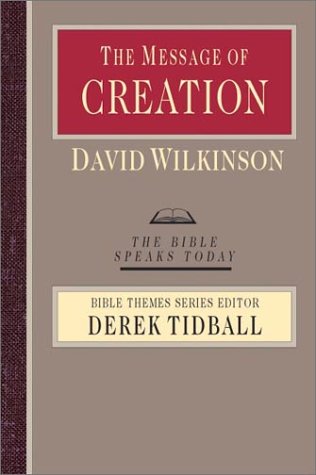 THE MESSAGE OF
CREATION

DAVID WILKINSON

THE BIBLE
SPEAKS TODAY

BIBLE THEMES SERIES EDITOR
DEREK TIDBALL